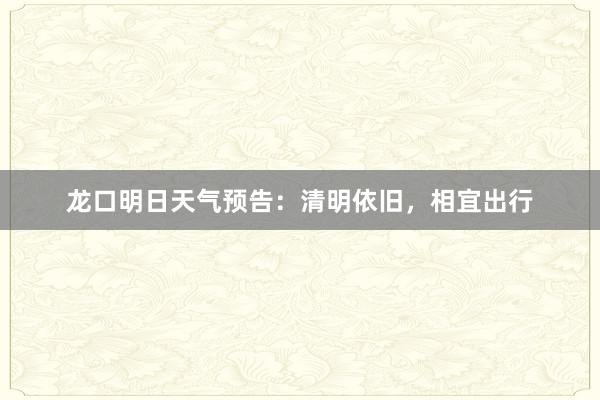 龙口明日天气预告：清明依旧，相宜出行